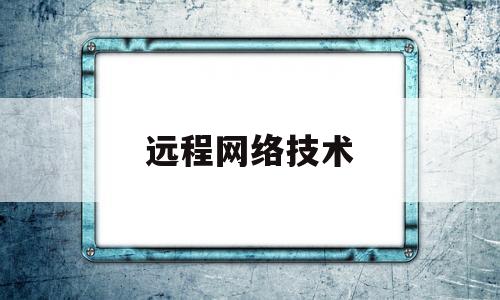 远程网络技术